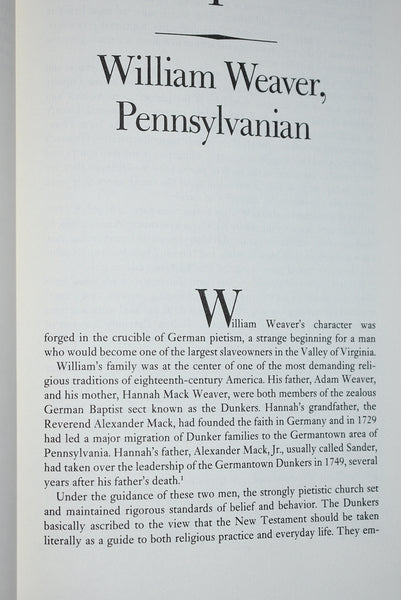 William Weaver, Pennsylvanian

William Weaver's character was forged in the crucible of German pietism, a strange beginning for a man who would become one of the largest slaveowners in the Valley of Virginia.

William's family was at the center of one of the most demanding religious traditions of eighteenth-century America. His father, Adam Weaver, and his mother, Hannah Mack Weaver, were both members of the zealous German Baptist sect known as the Dunkers. Hannah's grandfather, the Reverend Alexander Mack, had founded the faith in Germany and in 1729 had led a major migration of Dunker families to the Germantown area of Pennsylvania. Hannah's father, Alexander Mack, Jr., usually called Sander, had taken over the leadership of the Germantown Dunkers in 1749, several years after his father's death.$^{1}$

Under the guidance of these two men, the strongly pietistic church set and maintained rigorous standards of belief and behavior. The Dunkers basically ascribed to the view that the New Testament should be taken literally as a guide to both religious practice and everyday life. They em-